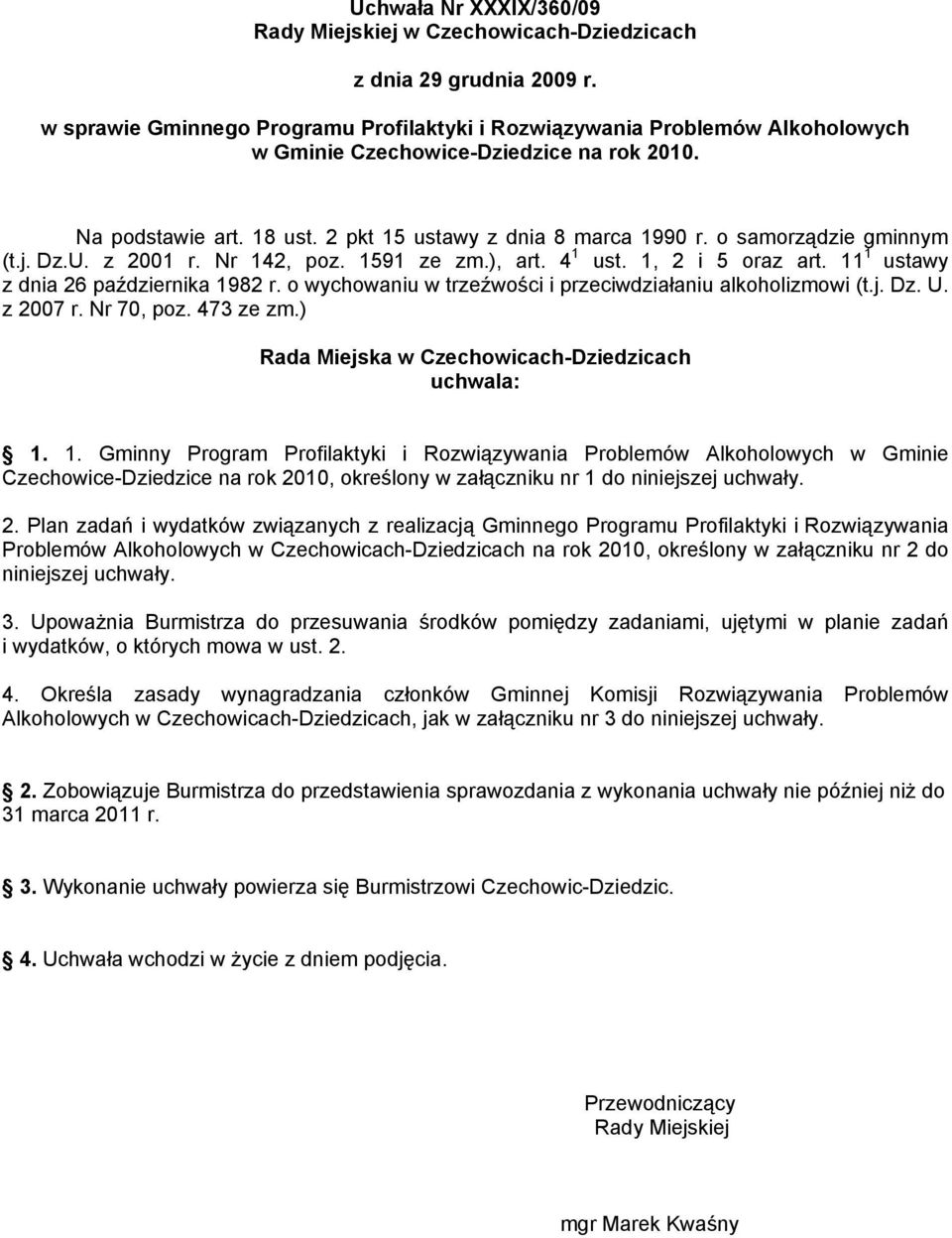 Uchwała Nr XXXIX/360/09
Rady Miejskiej w Czechowicach-Dziedzicach

z dnia 29 grudnia 2009 r.

w sprawie Gminnego Programu Profilaktyki i Rozwiązywania Problemów Alkoholowych w Gminie Czechowice-Dziedzice na rok 2010.

Na podstawie art. 18 ust. 2 pkt 15 ustawy z dnia 8 marca 1990 r. o samorządzie gminnym (t.j. Dz.U. z 2001 r. Nr 142, poz. 1591 ze zm.), art. $4^1$ ust. 1, 2 i 5 oraz art. $11^1$ ustawy z dnia 26 października 1982 r. o wychowaniu w trzeźwości i przeciwdziałaniu alkoholizmowi (t.j. Dz. U. z 2007 r. Nr 70, poz. 473 ze zm.)

Rada Miejska w Czechowicach-Dziedzicach
uchwala:

1. 1. Gminny Program Profilaktyki i Rozwiązywania Problemów Alkoholowych w Gminie Czechowice-Dziedzice na rok 2010, określony w załączniku nr 1 do niniejszej uchwały.

2. Plan zadań i wydatków związanych z realizacją Gminnego Programu Profilaktyki i Rozwiązywania Problemów Alkoholowych w Czechowicach-Dziedzicach na rok 2010, określony w załączniku nr 2 do niniejszej uchwały.

3. Upoważnia Burmistrza do przesuwania środków pomiędzy zadaniami, ujętymi w planie zadań i wydatków, o których mowa w ust. 2.

4. Określa zasady wynagradzania członków Gminnej Komisji Rozwiązywania Problemów Alkoholowych w Czechowicach-Dziedzicach, jak w załączniku nr 3 do niniejszej uchwały.

2. Zobowiązuje Burmistrza do przedstawienia sprawozdania z wykonania uchwały nie później niż do 31 marca 2011 r.

3. Wykonanie uchwały powierza się Burmistrzowi Czechowic-Dziedzic.

4. Uchwała wchodzi w życie z dniem podjęcia.

Przewodniczący
Rady Miejskiej

mgr Marek Kwaśny